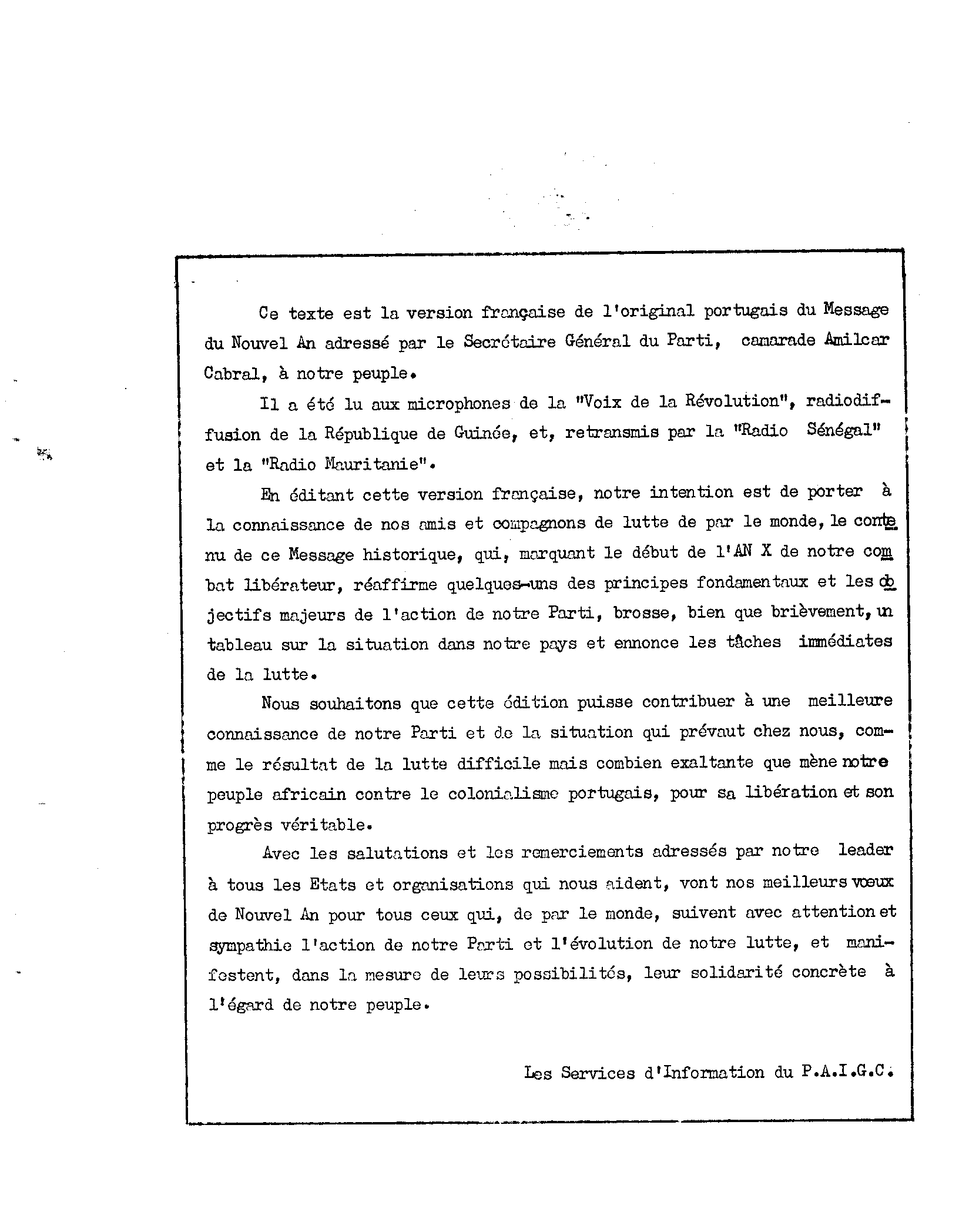 Ce texte est la version française de l'original portugais du Message du Nouvel An adressé par le Secrétaire Général du Parti, camarade Amilcar Cabral, à notre peuple.

Il a été lu aux microphones de la "Voix de la Révolution", radiodiffusion de la République de Guinée, et, retransmis par la "Radio Sénégal" et la "Radio Mauritanie".

En éditant cette version française, notre intention est de porter à la connaissance de nos amis et compagnons de lutte de par le monde, le contenu de ce Message historique, qui, marquant le début de l'AN X de notre combat libérateur, réaffirme quelques-uns des principes fondamentaux et les objectifs majeurs de l'action de notre Parti, brosse, bien que brièvement, un tableau sur la situation dans notre pays et ennonce les tâches immédiates de la lutte.

Nous souhaitons que cette édition puisse contribuer à une meilleure connaissance de notre Parti et de la situation qui prévaut chez nous, comme le résultat de la lutte difficile mais combien exaltante que mène notre peuple africain contre le colonialisme portugais, pour sa libération et son progrès véritable.

Avec les salutations et les remerciements adressés par notre leader à tous les Etats et organisations qui nous aident, vont nos meilleurs voeux de Nouvel An pour tous ceux qui, de par le monde, suivent avec attention et sympathie l'action de notre Parti et l'évolution de notre lutte, et manifestent, dans la mesure de leurs possibilités, leur solidarité concrète à l'égard de notre peuple.

Les Services d'Information du P.A.I.G.C.